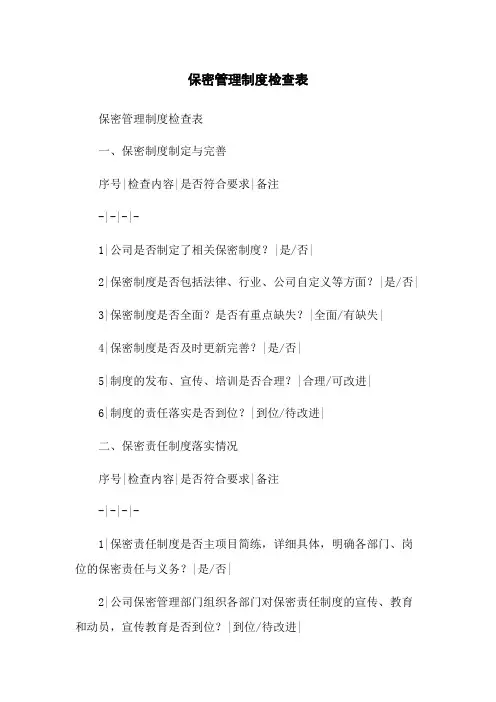 保密管理制度检查表

保密管理制度检查表

一、保密制度制定与完善

序号|检查内容|是否符合要求|备注

-|-|-|-

1|公司是否制定了相关保密制度？|是/否|

2|保密制度是否包括法律、行业、公司自定义等方面？|是/否|

3|保密制度是否全面？是否有重点缺失？|全面/有缺失|

4|保密制度是否及时更新完善？|是/否|

5|制度的发布、宣传、培训是否合理？|合理/可改进|

6|制度的责任落实是否到位？|到位/待改进|

二、保密责任制度落实情况

序号|检查内容|是否符合要求|备注

-|-|-|-

1|保密责任制度是否主项目简练，详细具体，明确各部门、岗位的保密责任与义务？|是/否|

2|公司保密管理部门组织各部门对保密责任制度的宣传、教育和动员，宣传教育是否到位？|到位/待改进|